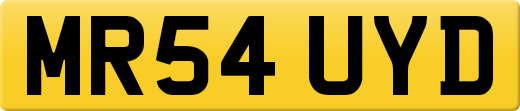 MR54 UYD